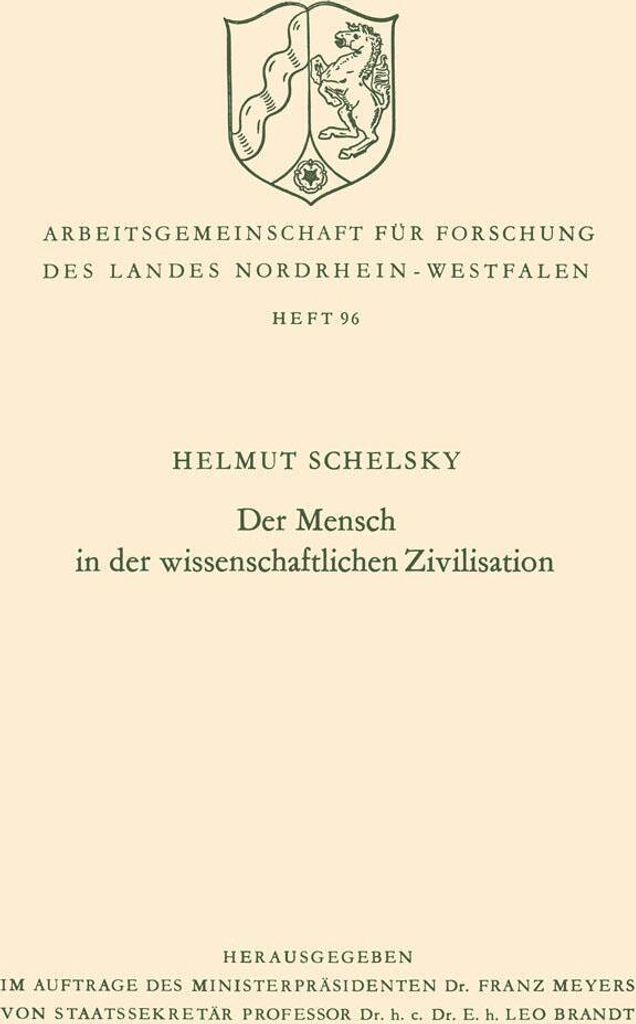 ARBEITSGEMEINSCHAFT FÜR FORSCHUNG
DES LANDES NORDRHEIN-WESTFALEN

HEFT 96

HELMUT SCHELSKY

Der Mensch
in der wissenschaftlichen Zivilisation

HERAUSGEGEBEN
IM AUFTRAGE DES MINISTERPRÄSIDENTEN Dr. FRANZ MEYERS
VON STAATSSEKRETÄR PROFESSOR Dr. h. c. Dr. E. h. LEO BRANDT